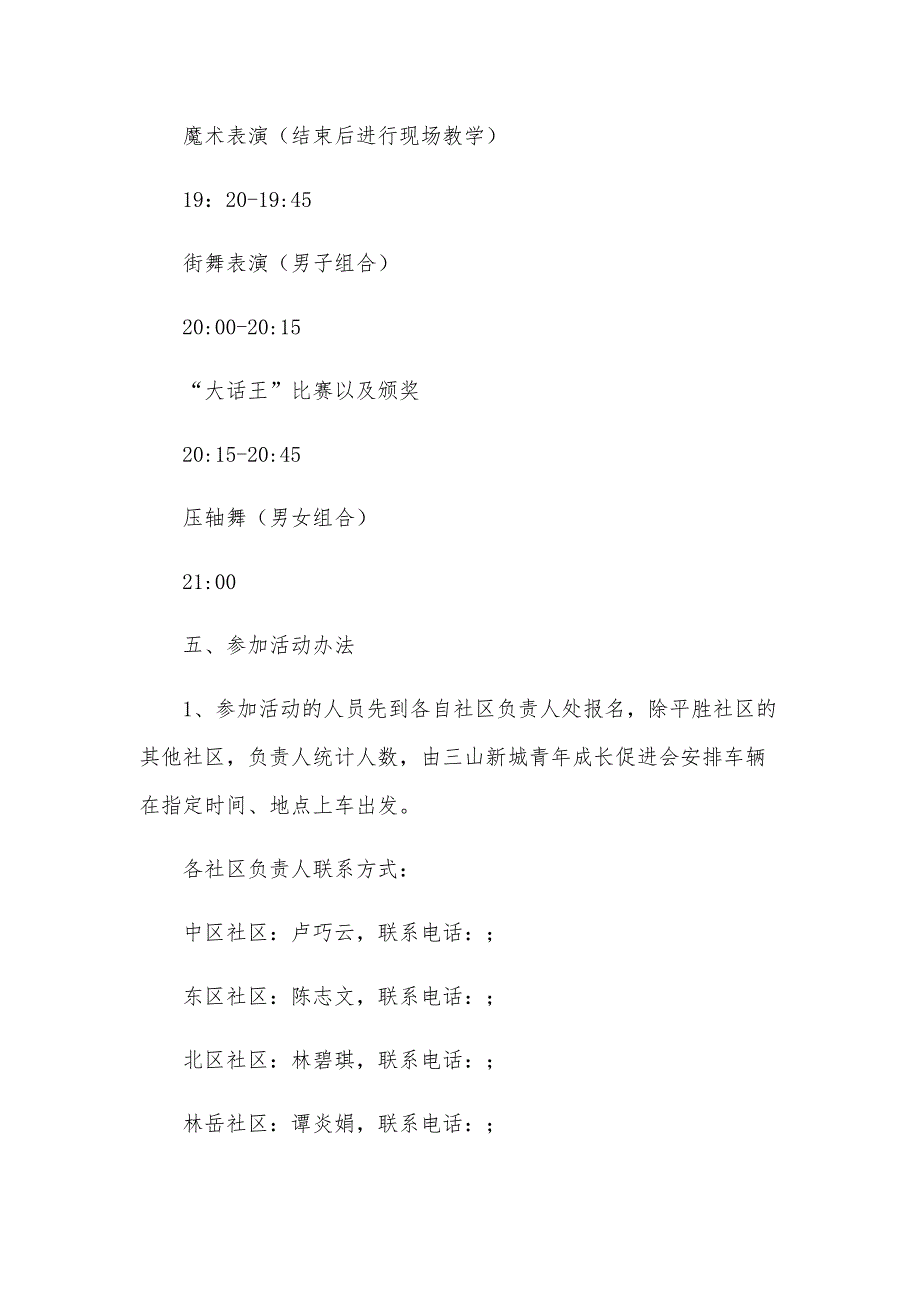 魔术表演（结束后进行现场教学）

19：20-19:45

街舞表演（男子组合）

20:00-20:15

“大话王”比赛以及颁奖

20:15-20:45

压轴舞（男女组合）

21:00

五、参加活动办法

1、参加活动的人员先到各自社区负责人处报名，除平胜社区的其他社区，负责人统计人数，由三山新城青年成长促进会安排车辆在指定时间、地点上车出发。

各社区负责人联系方式：

中区社区：卢巧云，联系电话：;

东区社区：陈志文，联系电话：;

北区社区：林碧琪，联系电话：;

林岳社区：谭炎娟，联系电话：;